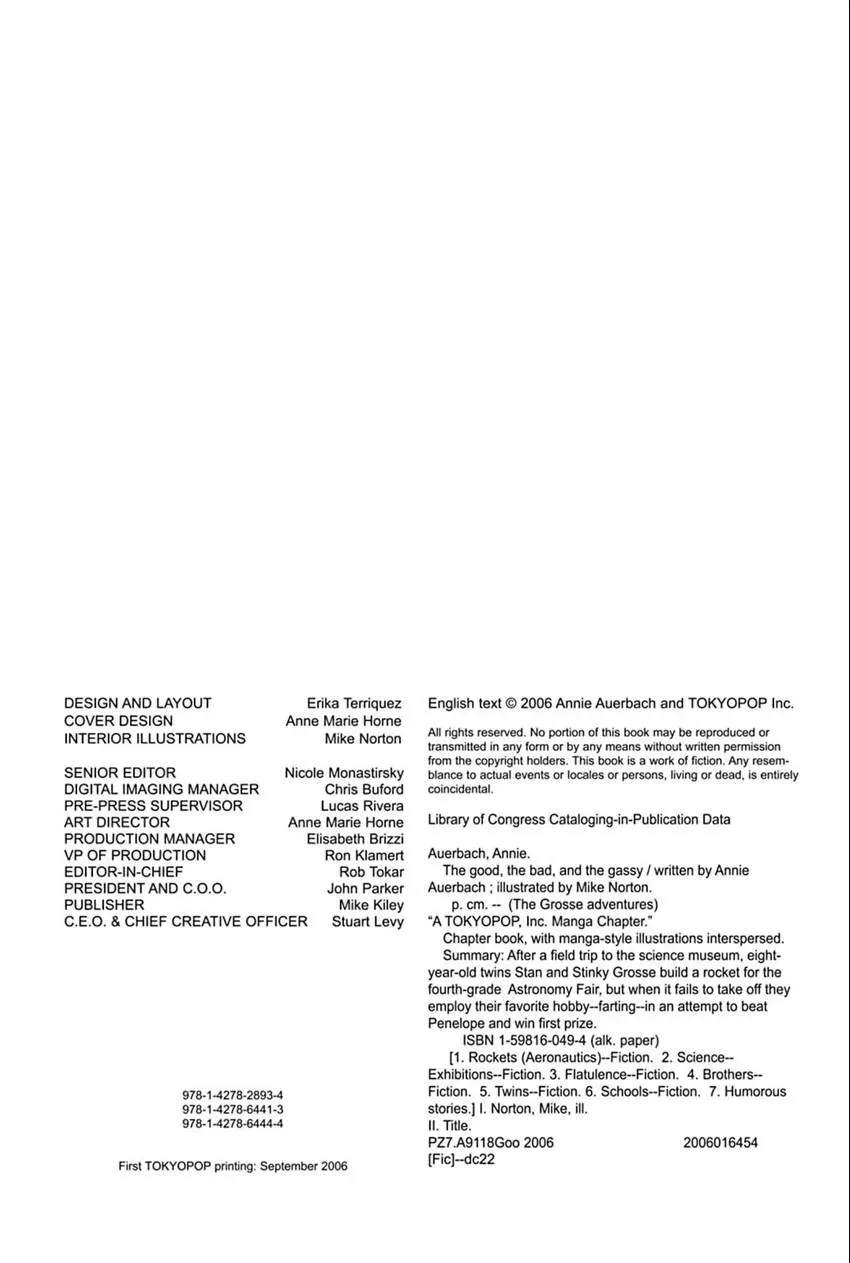 DESIGN AND LAYOUT Erika Terriquez
COVER DESIGN Anne Marie Horne
INTERIOR ILLUSTRATIONS Mike Norton

SENIOR EDITOR Nicole Monastirsky
DIGITAL IMAGING MANAGER Chris Buford
PRE-PRESS SUPERVISOR Lucas Rivera
ART DIRECTOR Anne Marie Horne
PRODUCTION MANAGER Elisabeth Brizzi
VP OF PRODUCTION Ron Klamert
EDITOR-IN-CHIEF Rob Tokar
PRESIDENT AND C.O.O. John Parker
PUBLISHER Mike Kiley
C.E.O. & CHIEF CREATIVE OFFICER Stuart Levy

978-1-4278-2893-4
978-1-4278-6441-3
978-1-4278-6444-4

First TOKYOPOP printing: September 2006

English text © 2006 Annie Auerbach and TOKYOPOP Inc.

All rights reserved. No portion of this book may be reproduced or transmitted in any form or by any means without written permission from the copyright holders. This book is a work of fiction. Any resemblance to actual events or locales or persons, living or dead, is entirely coincidental.

Library of Congress Cataloging-in-Publication Data

Auerbach, Annie.
The good, the bad, and the gassy / written by Annie Auerbach ; illustrated by Mike Norton.
p. cm. -- (The Grosse adventures)
"A TOKYOPOP, Inc. Manga Chapter."
Chapter book, with manga-style illustrations interspersed.
Summary: After a field trip to the science museum, eight-year-old twins Stan and Stinky Grosse build a rocket for the fourth-grade Astronomy Fair, but when it fails to take off they employ their favorite hobby--farting--in an attempt to beat Penelope and win first prize.
ISBN 1-59816-049-4 (alk. paper)
[1. Rockets (Aeronautics)--Fiction. 2. Science--Exhibitions--Fiction. 3. Flatulence--Fiction. 4. Brothers--Fiction. 5. Twins--Fiction. 6. Schools--Fiction. 7. Humorous stories.] I. Norton, Mike, ill.
II. Title.
PZ7.A9118Goo 2006 2006016454
[Fic]--dc22